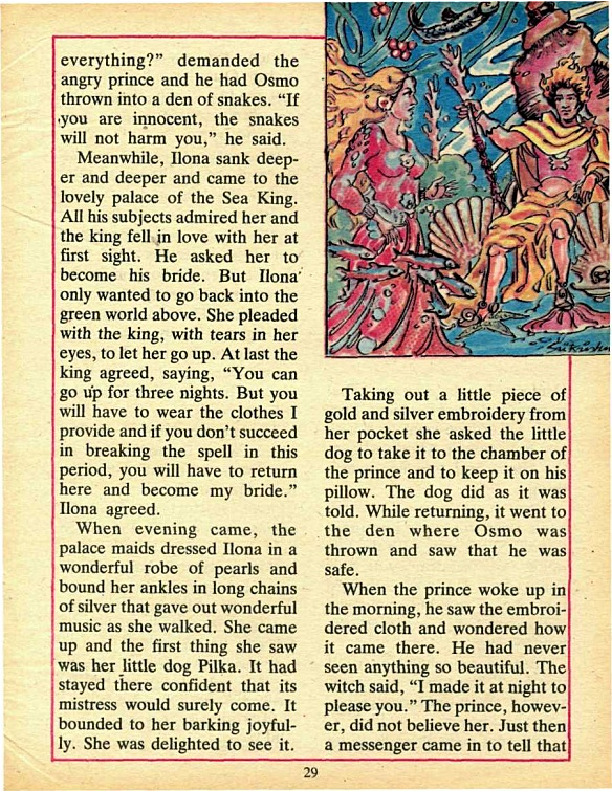 everything?" demanded the angry prince and he had Osmo thrown into a den of snakes. "If you are innocent, the snakes will not harm you," he said.

Meanwhile, Ilona sank deeper and deeper and came to the lovely palace of the Sea King. All his subjects admired her and the king fell in love with her at first sight. He asked her to become his bride. But Ilona only wanted to go back into the green world above. She pleaded with the king, with tears in her eyes, to let her go up. At last the king agreed, saying, "You can go up for three nights. But you will have to wear the clothes I provide and if you don't succeed in breaking the spell in this period, you will have to return here and become my bride." Ilona agreed.

When evening came, the palace maids dressed Ilona in a wonderful robe of pearls and bound her ankles in long chains of silver that gave out wonderful music as she walked. She came up and the first thing she saw was her little dog Pilka. It had stayed there confident that its mistress would surely come. It bounded to her barking joyfully. She was delighted to see it.

Taking out a little piece of gold and silver embroidery from her pocket she asked the little dog to take it to the chamber of the prince and to keep it on his pillow. The dog did as it was told. While returning, it went to the den where Osmo was thrown and saw that he was safe.

When the prince woke up in the morning, he saw the embroidered cloth and wondered how it came there. He had never seen anything so beautiful. The witch said, "I made it at night to please you." The prince, however, did not believe her. Just then a messenger came in to tell that

29